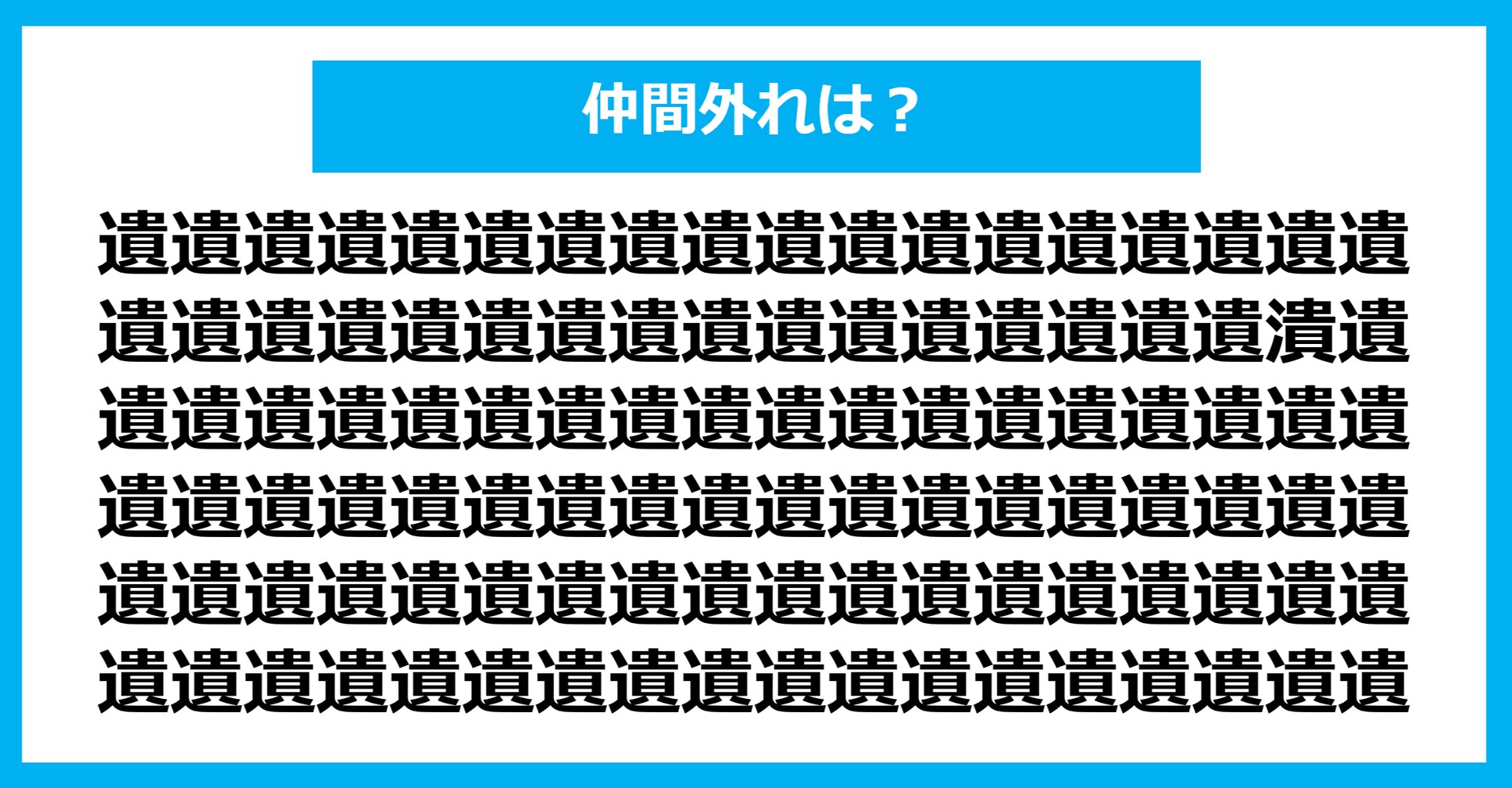 仲間外れは？

遺遺遺遺遺遺遺遺遺遺遺遺遺遺遺遺遺遺
遺遺遺遺遺遺遺遺遺遺遺遺遺遺遺遺潰遺
遺遺遺遺遺遺遺遺遺遺遺遺遺遺遺遺遺遺
遺遺遺遺遺遺遺遺遺遺遺遺遺遺遺遺遺遺
遺遺遺遺遺遺遺遺遺遺遺遺遺遺遺遺遺遺
遺遺遺遺遺遺遺遺遺遺遺遺遺遺遺遺遺遺